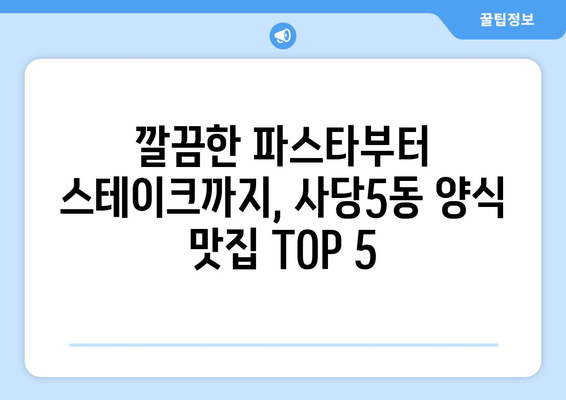 꿀팁정보

깔끔한 파스타부터 스테이크까지, 사당5동 양식 맛집 TOP 5